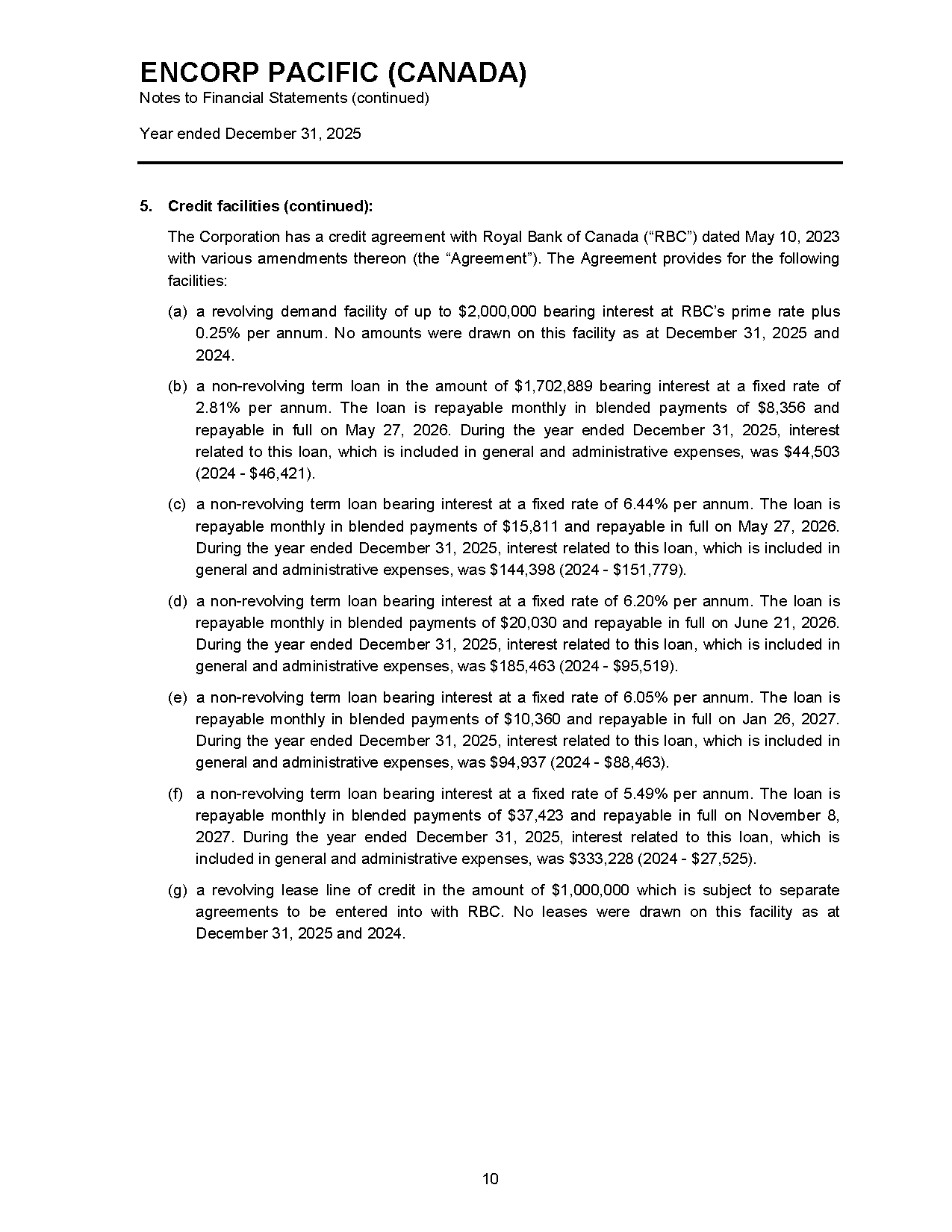 ENCORP PACIFIC (CANADA)
Notes to Financial Statements (continued)

Year ended December 31, 2025

5. Credit facilities (continued):

The Corporation has a credit agreement with Royal Bank of Canada ("RBC") dated May 10, 2023 with various amendments thereon (the "Agreement"). The Agreement provides for the following facilities:

(a) a revolving demand facility of up to $2,000,000 bearing interest at RBC's prime rate plus 0.25% per annum. No amounts were drawn on this facility as at December 31, 2025 and 2024.

(b) a non-revolving term loan in the amount of $1,702,889 bearing interest at a fixed rate of 2.81% per annum. The loan is repayable monthly in blended payments of $8,356 and repayable in full on May 27, 2026. During the year ended December 31, 2025, interest related to this loan, which is included in general and administrative expenses, was $44,503 (2024 - $46,421).

(c) a non-revolving term loan bearing interest at a fixed rate of 6.44% per annum. The loan is repayable monthly in blended payments of $15,811 and repayable in full on May 27, 2026. During the year ended December 31, 2025, interest related to this loan, which is included in general and administrative expenses, was $144,398 (2024 - $151,779).

(d) a non-revolving term loan bearing interest at a fixed rate of 6.20% per annum. The loan is repayable monthly in blended payments of $20,030 and repayable in full on June 21, 2026. During the year ended December 31, 2025, interest related to this loan, which is included in general and administrative expenses, was $185,463 (2024 - $95,519).

(e) a non-revolving term loan bearing interest at a fixed rate of 6.05% per annum. The loan is repayable monthly in blended payments of $10,360 and repayable in full on Jan 26, 2027. During the year ended December 31, 2025, interest related to this loan, which is included in general and administrative expenses, was $94,937 (2024 - $88,463).

(f) a non-revolving term loan bearing interest at a fixed rate of 5.49% per annum. The loan is repayable monthly in blended payments of $37,423 and repayable in full on November 8, 2027. During the year ended December 31, 2025, interest related to this loan, which is included in general and administrative expenses, was $333,228 (2024 - $27,525).

(g) a revolving lease line of credit in the amount of $1,000,000 which is subject to separate agreements to be entered into with RBC. No leases were drawn on this facility as at December 31, 2025 and 2024.

10